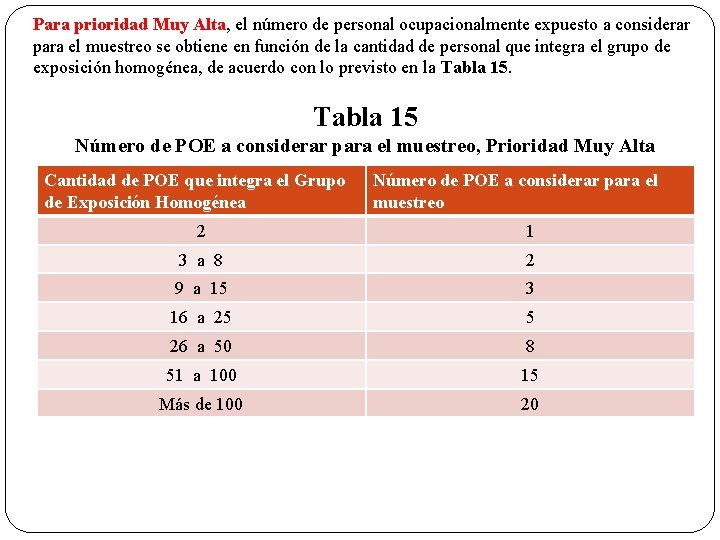 Para prioridad Muy Alta, el número de personal ocupacionalmente expuesto a considerar para el muestreo se obtiene en función de la cantidad de personal que integra el grupo de exposición homogénea, de acuerdo con lo previsto en la Tabla 15.

Tabla 15
Número de POE a considerar para el muestreo, Prioridad Muy Alta

| Cantidad de POE que integra el Grupo de Exposición Homogénea | Número de POE a considerar para el muestreo |
|---|---|
| 2 | 1 |
| 3 a 8 | 2 |
| 9 a 15 | 3 |
| 16 a 25 | 5 |
| 26 a 50 | 8 |
| 51 a 100 | 15 |
| Más de 100 | 20 |